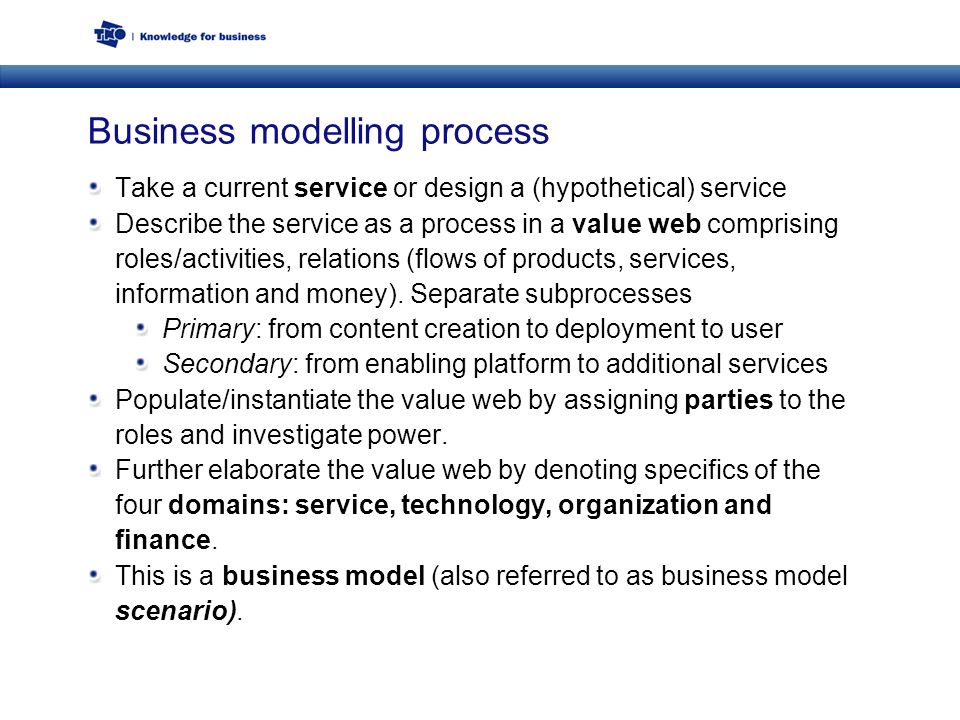 TNO | Knowledge for business

Business modelling process

Take a current service or design a (hypothetical) service

Describe the service as a process in a value web comprising roles/activities, relations (flows of products, services, information and money). Separate subprocesses

Primary: from content creation to deployment to user

Secondary: from enabling platform to additional services

Populate/instantiate the value web by assigning parties to the roles and investigate power.

Further elaborate the value web by denoting specifics of the four domains: service, technology, organization and finance.

This is a business model (also referred to as business model scenario).